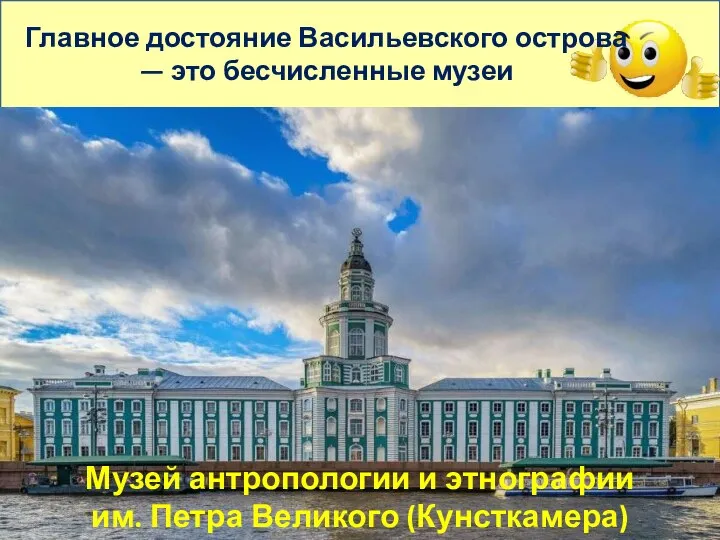 Главное достояние Васильевского острова — это бесчисленные музеи

Музей антропологии и этнографии им. Петра Великого (Кунсткамера)